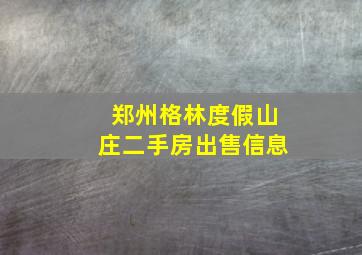 郑州格林度假山庄二手房出售信息